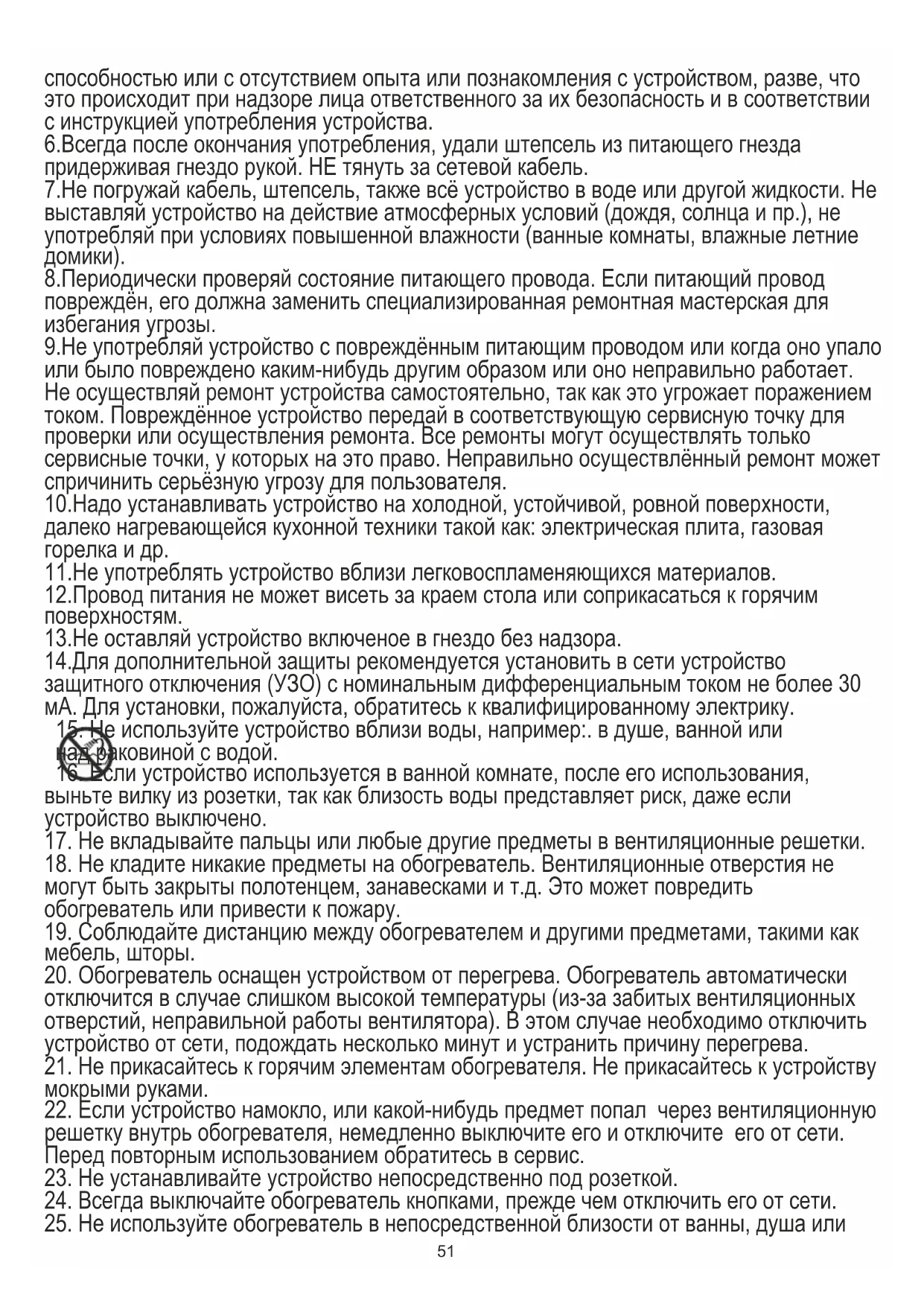 способностью или с отсутствием опыта или познакомления с устройством, разве, что это происходит при надзоре лица ответственного за их безопасность и в соответствии с инструкцией употребления устройства.
6.Всегда после окончания употребления, удали штепсель из питающего гнезда придерживая гнездо рукой. НЕ тянуть за сетевой кабель.
7.Не погружай кабель, штепсель, также всё устройство в воде или другой жидкости. Не выставляй устройство на действие атмосферных условий (дождя, солнца и пр.), не употребляй при условиях повышенной влажности (ванные комнаты, влажные летние домики).
8.Периодически проверяй состояние питающего провода. Если питающий провод повреждён, его должна заменить специализированная ремонтная мастерская для избегания угрозы.
9.Не употребляй устройство с повреждённым питающим проводом или когда оно упало или было повреждено каким-нибудь другим образом или оно неправильно работает. Не осуществляй ремонт устройства самостоятельно, так как это угрожает поражением током. Повреждённое устройство передай в соответствующую сервисную точку для проверки или осуществления ремонта. Все ремонты могут осуществлять только сервисные точки, у которых на это право. Неправильно осуществлённый ремонт может спричинить серьёзную угрозу для пользователя.
10.Надо устанавливать устройство на холодной, устойчивой, ровной поверхности, далеко нагревающейся кухонной техники такой как: электрическая плита, газовая горелка и др.
11.Не употреблять устройство вблизи легковоспламеняющихся материалов.
12.Провод питания не может висеть за краем стола или соприкасаться к горячим поверхностям.
13.Не оставляй устройство включеное в гнездо без надзора.
14.Для дополнительной защиты рекомендуется установить в сети устройство защитного отключения (УЗО) с номинальным дифференциальным током не более 30 мА. Для установки, пожалуйста, обратитесь к квалифицированному электрику.
15. Не используйте устройство вблизи воды, например:. в душе, ванной или над раковиной с водой.
16. Если устройство используется в ванной комнате, после его использования, выньте вилку из розетки, так как близость воды представляет риск, даже если устройство выключено.
17. Не вкладывайте пальцы или любые другие предметы в вентиляционные решетки.
18. Не кладите никакие предметы на обогреватель. Вентиляционные отверстия не могут быть закрыты полотенцем, занавесками и т.д. Это может повредить обогреватель или привести к пожару.
19. Соблюдайте дистанцию между обогревателем и другими предметами, такими как мебель, шторы.
20. Обогреватель оснащен устройством от перегрева. Обогреватель автоматически отключится в случае слишком высокой температуры (из-за забитых вентиляционных отверстий, неправильной работы вентилятора). В этом случае необходимо отключить устройство от сети, подождать несколько минут и устранить причину перегрева.
21. Не прикасайтесь к горячим элементам обогревателя. Не прикасайтесь к устройству мокрыми руками.
22. Если устройство намокло, или какой-нибудь предмет попал через вентиляционную решетку внутрь обогревателя, немедленно выключите его и отключите его от сети. Перед повторным использованием обратитесь в сервис.
23. Не устанавливайте устройство непосредственно под розеткой.
24. Всегда выключайте обогреватель кнопками, прежде чем отключить его от сети.
25. Не используйте обогреватель в непосредственной близости от ванны, душа или
51